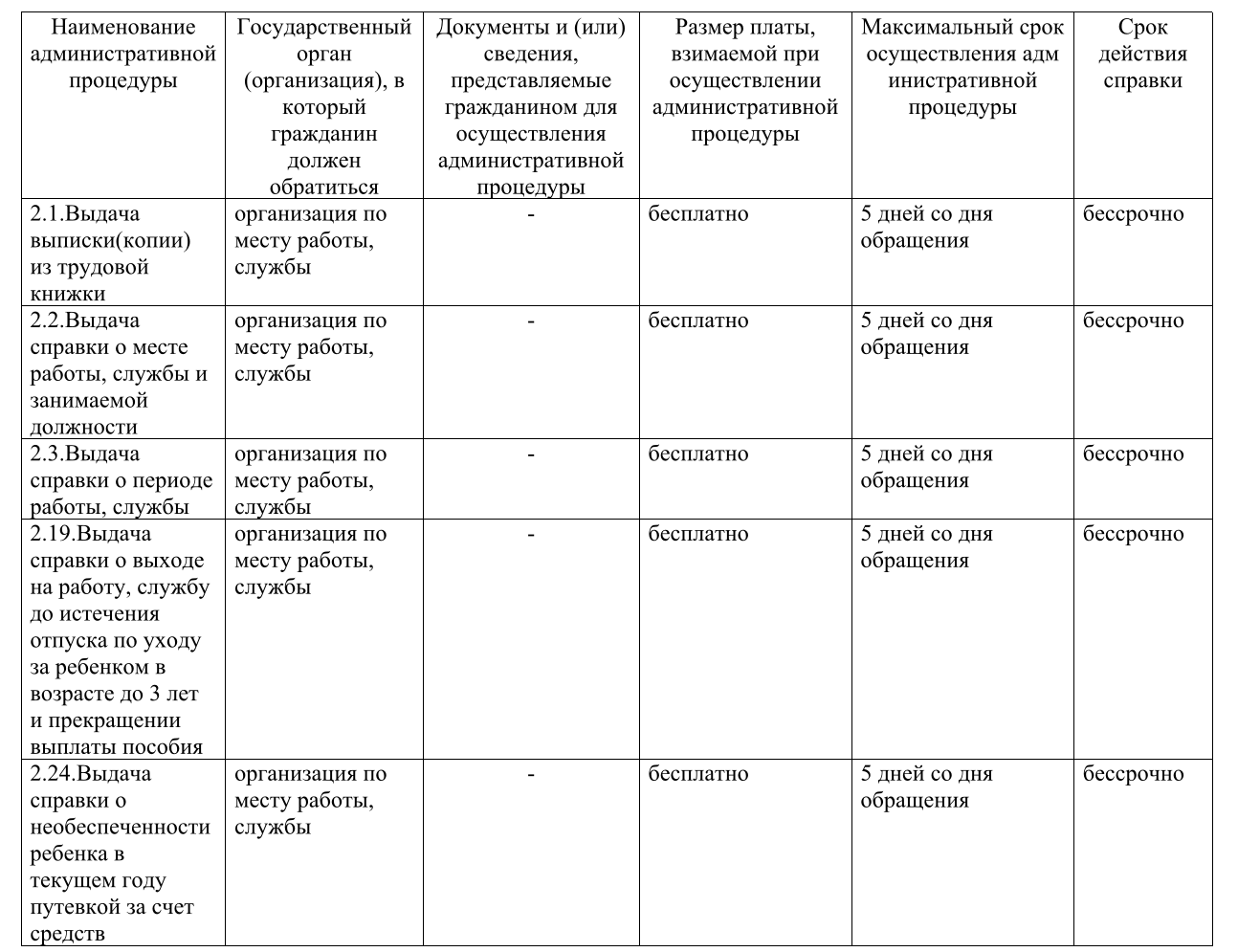 | Наименование административной процедуры | Государственный орган (организация), в который гражданин должен обратиться | Документы и (или) сведения, представляемые гражданином для осуществления административной процедуры | Размер платы, взимаемой при осуществлении административной процедуры | Максимальный срок осуществления адм инистративной процедуры | Срок действия справки |
|---|---|---|---|---|---|
| 2.1.Выдача выписки(копии) из трудовой книжки | организация по месту работы, службы | - | бесплатно | 5 дней со дня обращения | бессрочно |
| 2.2.Выдача справки о месте работы, службы и занимаемой должности | организация по месту работы, службы | - | бесплатно | 5 дней со дня обращения | бессрочно |
| 2.3.Выдача справки о периоде работы, службы | организация по месту работы, службы | - | бесплатно | 5 дней со дня обращения | бессрочно |
| 2.19.Выдача справки о выходе на работу, службу до истечения отпуска по уходу за ребенком в возрасте до 3 лет и прекращении выплаты пособия | организация по месту работы, службы | - | бесплатно | 5 дней со дня обращения | бессрочно |
| 2.24.Выдача справки о необеспеченности ребенка в текущем году путевкой за счет средств | организация по месту работы, службы | - | бесплатно | 5 дней со дня обращения | бессрочно |